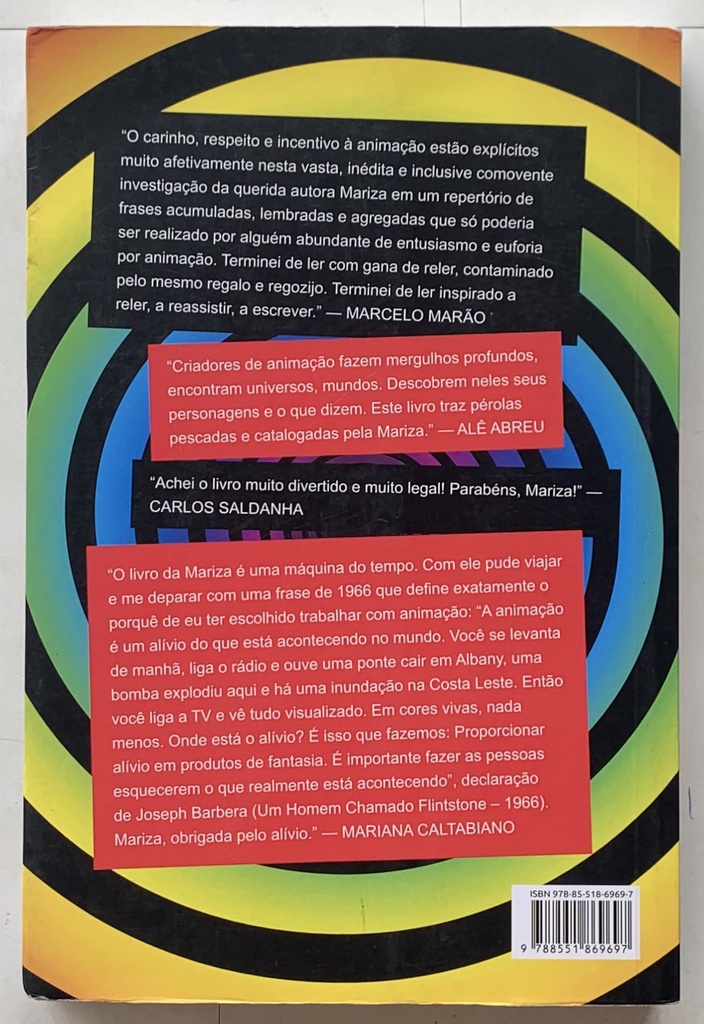 "O carinho, respeito e incentivo à animação estão explícitos muito afetivamente nesta vasta, inédita e inclusive comovente investigação da querida autora Mariza em um repertório de frases acumuladas, lembradas e agregadas que só poderia ser realizado por alguém abundante de entusiasmo e euforia por animação. Terminei de ler com gana de reler, contaminado pelo mesmo regalo e regozijo. Terminei de ler inspirado a reler, a reassistir, a escrever." — MARCELO MARÃO

"Criadores de animação fazem mergulhos profundos, encontram universos, mundos. Descobrem neles seus personagens e o que dizem. Este livro traz pérolas pescadas e catalogadas pela Mariza." — ALÊ ABREU

"Achei o livro muito divertido e muito legal! Parabéns, Mariza!" — CARLOS SALDANHA

"O livro da Mariza é uma máquina do tempo. Com ele pude viajar e me deparar com uma frase de 1966 que define exatamente o porquê de eu ter escolhido trabalhar com animação: "A animação é um alívio do que está acontecendo no mundo. Você se levanta de manhã, liga o rádio e ouve uma ponte cair em Albany, uma bomba explodiu aqui e há uma inundação na Costa Leste. Então você liga a TV e vê tudo visualizado. Em cores vivas, nada menos. Onde está o alívio? É isso que fazemos: Proporcionar alívio em produtos de fantasia. É importante fazer as pessoas esquecerem o que realmente está acontecendo", declaração de Joseph Barbera (Um Homem Chamado Flintstone – 1966). Mariza, obrigada pelo alívio." — MARIANA CALTABIANO

ISBN 978-85-518-6969-7

9 788551 869697